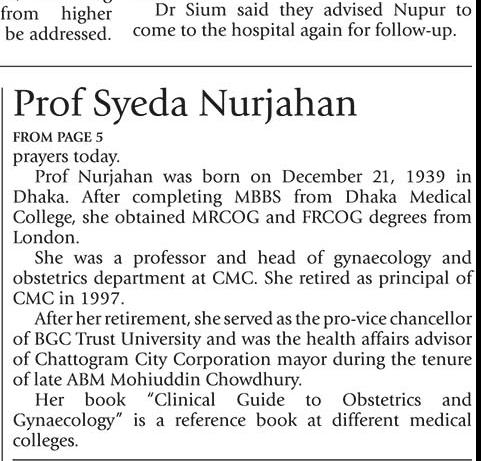 from higher be addressed.

Dr Sium said they advised Nupur to come to the hospital again for follow-up.

Prof Syeda Nurjahan

FROM PAGE 5

prayers today.

Prof Nurjahan was born on December 21, 1939 in Dhaka. After completing MBBS from Dhaka Medical College, she obtained MRCOG and FRCOG degrees from London.

She was a professor and head of gynaecology and obstetrics department at CMC. She retired as principal of CMC in 1997.

After her retirement, she served as the pro-vice chancellor of BGC Trust University and was the health affairs advisor of Chattogram City Corporation mayor during the tenure of late ABM Mohiuddin Chowdhury.

Her book "Clinical Guide to Obstetrics and Gynaecology" is a reference book at different medical colleges.